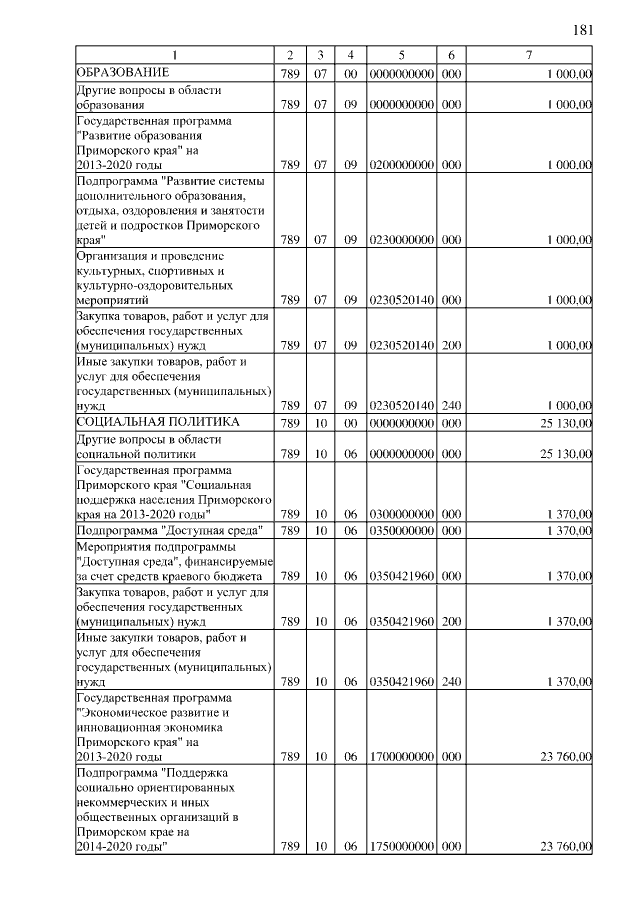 181

| 1 | 2 | 3 | 4 | 5 | 6 | 7 |
|---|---|---|---|---|---|---|
| ОБРАЗОВАНИЕ | 789 | 07 | 00 | 0000000000 | 000 | 1 000,00 |
| Другие вопросы в области образования | 789 | 07 | 09 | 0000000000 | 000 | 1 000,00 |
| Государственная программа "Развитие образования Приморского края" на 2013-2020 годы | 789 | 07 | 09 | 0200000000 | 000 | 1 000,00 |
| Подпрограмма "Развитие системы дополнительного образования, отдыха, оздоровления и занятости детей и подростков Приморского края" | 789 | 07 | 09 | 0230000000 | 000 | 1 000,00 |
| Организация и проведение культурных, спортивных и культурно-оздоровительных мероприятий | 789 | 07 | 09 | 0230520140 | 000 | 1 000,00 |
| Закупка товаров, работ и услуг для обеспечения государственных (муниципальных) нужд | 789 | 07 | 09 | 0230520140 | 200 | 1 000,00 |
| Иные закупки товаров, работ и услуг для обеспечения государственных (муниципальных) нужд | 789 | 07 | 09 | 0230520140 | 240 | 1 000,00 |
| СОЦИАЛЬНАЯ ПОЛИТИКА | 789 | 10 | 00 | 0000000000 | 000 | 25 130,00 |
| Другие вопросы в области социальной политики | 789 | 10 | 06 | 0000000000 | 000 | 25 130,00 |
| Государственная программа Приморского края "Социальная поддержка населения Приморского края на 2013-2020 годы" | 789 | 10 | 06 | 0300000000 | 000 | 1 370,00 |
| Подпрограмма "Доступная среда" | 789 | 10 | 06 | 0350000000 | 000 | 1 370,00 |
| Мероприятия подпрограммы "Доступная среда", финансируемые за счет средств краевого бюджета | 789 | 10 | 06 | 0350421960 | 000 | 1 370,00 |
| Закупка товаров, работ и услуг для обеспечения государственных (муниципальных) нужд | 789 | 10 | 06 | 0350421960 | 200 | 1 370,00 |
| Иные закупки товаров, работ и услуг для обеспечения государственных (муниципальных) нужд | 789 | 10 | 06 | 0350421960 | 240 | 1 370,00 |
| Государственная программа "Экономическое развитие и инновационная экономика Приморского края" на 2013-2020 годы | 789 | 10 | 06 | 1700000000 | 000 | 23 760,00 |
| Подпрограмма "Поддержка социально ориентированных некоммерческих и иных общественных организаций в Приморском крае на 2014-2020 годы" | 789 | 10 | 06 | 1750000000 | 000 | 23 760,00 |